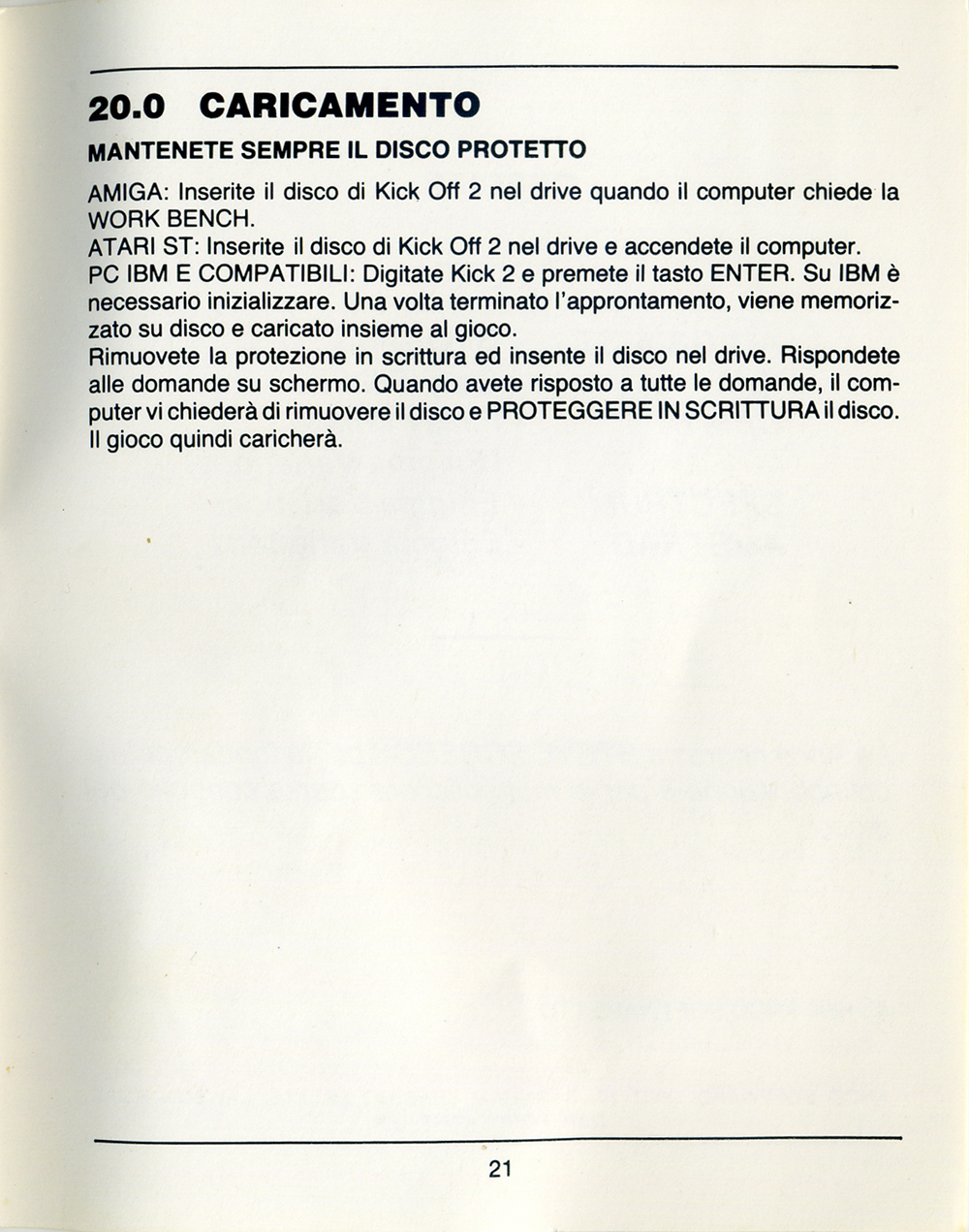 20.0 CARICAMENTO

MANTENETE SEMPRE IL DISCO PROTETTO

AMIGA: Inserite il disco di Kick Off 2 nel drive quando il computer chiede la WORK BENCH.
ATARI ST: Inserite il disco di Kick Off 2 nel drive e accendete il computer.
PC IBM E COMPATIBILI: Digitate Kick 2 e premete il tasto ENTER. Su IBM è necessario inizializzare. Una volta terminato l'approntamento, viene memorizzato su disco e caricato insieme al gioco.
Rimuovete la protezione in scrittura ed insente il disco nel drive. Rispondete alle domande su schermo. Quando avete risposto a tutte le domande, il computer vi chiederà di rimuovere il disco e PROTEGGERE IN SCRITTURA il disco. Il gioco quindi caricherà.

21